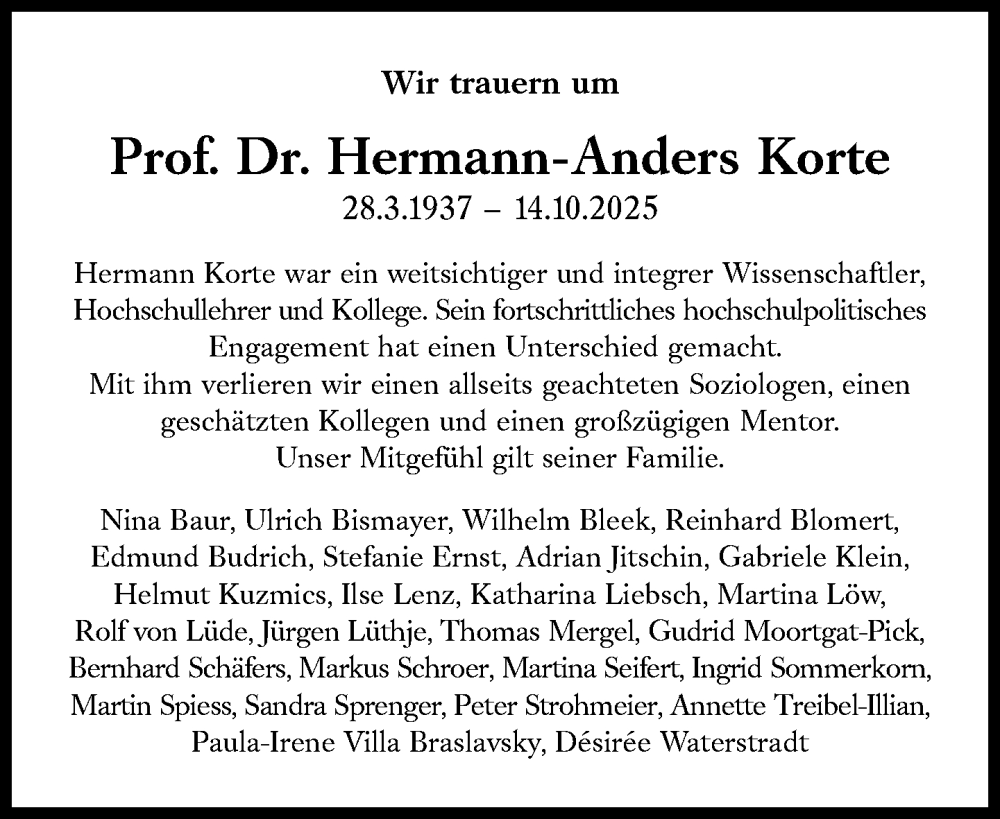 Wir trauern um

Prof. Dr. Hermann-Anders Korte

28.3.1937 – 14.10.2025

Hermann Korte war ein weitsichtiger und integrer Wissenschaftler, Hochschullehrer und Kollege. Sein fortschrittliches hochschulpolitisches Engagement hat einen Unterschied gemacht.
Mit ihm verlieren wir einen allseits geachteten Soziologen, einen geschätzten Kollegen und einen großzügigen Mentor.
Unser Mitgefühl gilt seiner Familie.

Nina Baur, Ulrich Bismayer, Wilhelm Bleek, Reinhard Blomert, Edmund Budrich, Stefanie Ernst, Adrian Jitschin, Gabriele Klein, Helmut Kuzmics, Ilse Lenz, Katharina Liebsch, Martina Löw, Rolf von Lüde, Jürgen Lüthje, Thomas Mergel, Gudrid Moortgat-Pick, Bernhard Schäfers, Markus Schroer, Martina Seifert, Ingrid Sommerkorn, Martin Spiess, Sandra Sprenger, Peter Strohmeier, Annette Treibel-Illian, Paula-Irene Villa Braslavsky, Désirée Waterstradt